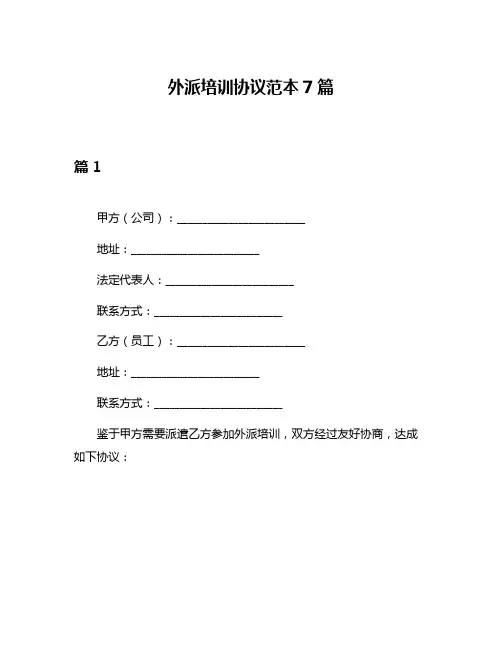 外派培训协议范本 7 篇

篇 1

甲方（公司）：______________________

地址：______________________

法定代表人：______________________

联系方式：______________________

乙方（员工）：______________________

地址：______________________

联系方式：______________________

鉴于甲方需要派遣乙方参加外派培训，双方经过友好协商，达成如下协议：